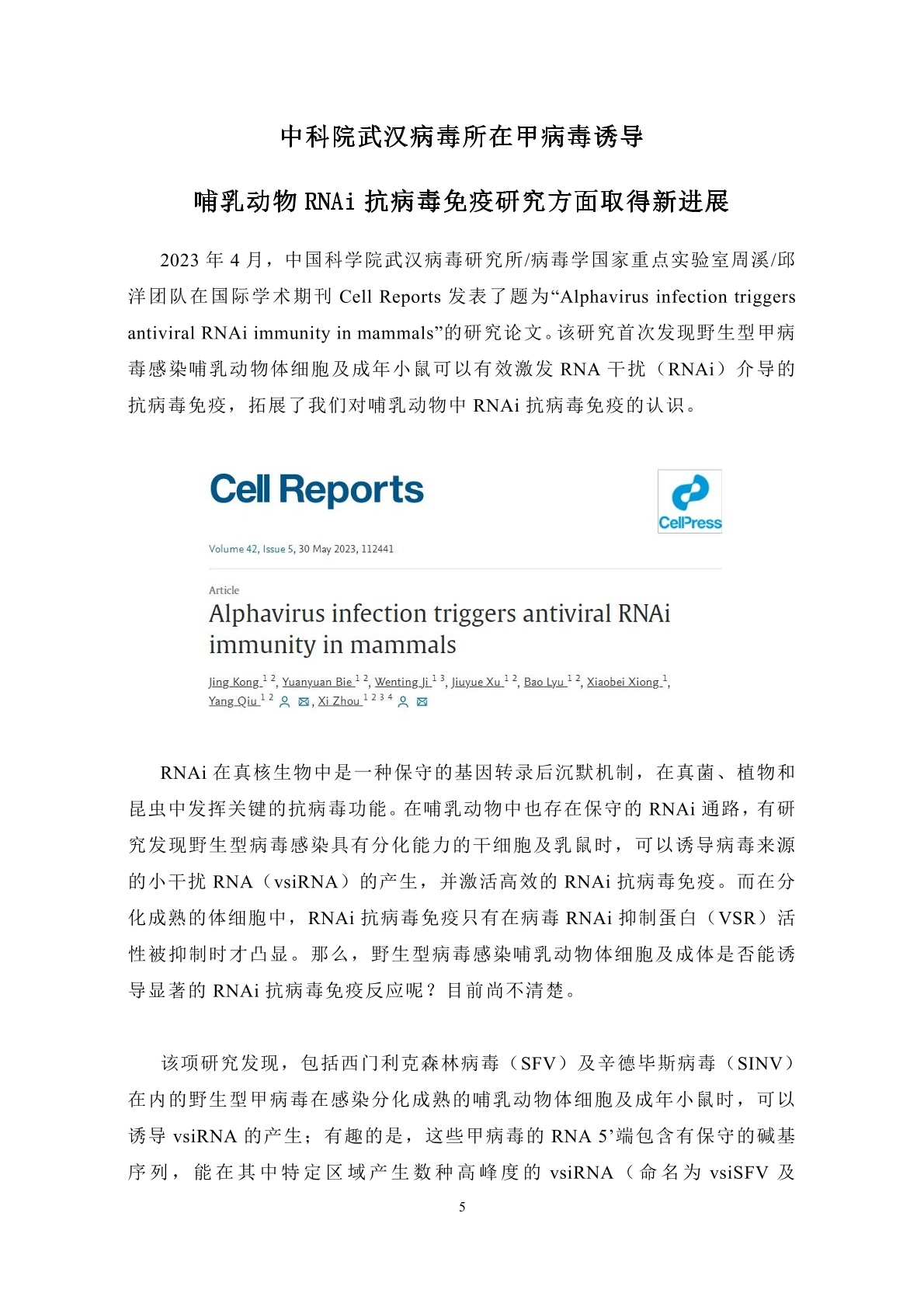 中科院武汉病毒所在甲病毒诱导

哺乳动物 RNAi 抗病毒免疫研究方面取得新进展

2023 年 4 月，中国科学院武汉病毒研究所/病毒学国家重点实验室周溪/邱洋团队在国际学术期刊 Cell Reports 发表了题为“Alphavirus infection triggers antiviral RNAi immunity in mammals”的研究论文。该研究首次发现野生型甲病毒感染哺乳动物体细胞及成年小鼠可以有效激发 RNA 干扰（RNAi）介导的抗病毒免疫，拓展了我们对哺乳动物中 RNAi 抗病毒免疫的认识。

Cell Reports

CellPress

Volume 42, Issue 5, 30 May 2023, 112441

Article

Alphavirus infection triggers antiviral RNAi immunity in mammals

Jing Kong $^{1\ 2}$, Yuanyuan Bie $^{1\ 2}$, Wenting Ji $^{1\ 3}$, Jiuyue Xu $^{1\ 2}$, Bao Lyu $^{1\ 2}$, Xiaobei Xiong $^{1}$, Yang Qiu $^{1\ 2}$, Xi Zhou $^{1\ 2\ 3\ 4}$

RNAi 在真核生物中是一种保守的基因转录后沉默机制，在真菌、植物和昆虫中发挥关键的抗病毒功能。在哺乳动物中也存在保守的 RNAi 通路，有研究发现野生型病毒感染具有分化能力的干细胞及乳鼠时，可以诱导病毒来源的小干扰 RNA（vsiRNA）的产生，并激活高效的 RNAi 抗病毒免疫。而在分化成熟的体细胞中，RNAi 抗病毒免疫只有在病毒 RNAi 抑制蛋白（VSR）活性被抑制时才凸显。那么，野生型病毒感染哺乳动物体细胞及成体是否能诱导显著的 RNAi 抗病毒免疫反应呢？目前尚不清楚。

该项研究发现，包括西门利克森林病毒（SFV）及辛德毕斯病毒（SINV）在内的野生型甲病毒在感染分化成熟的哺乳动物体细胞及成年小鼠时，可以诱导 vsiRNA 的产生；有趣的是，这些甲病毒的 RNA 5’端包含有保守的碱基序列，能在其中特定区域产生数种高峰度的 vsiRNA（命名为 vsiSFV 及

5